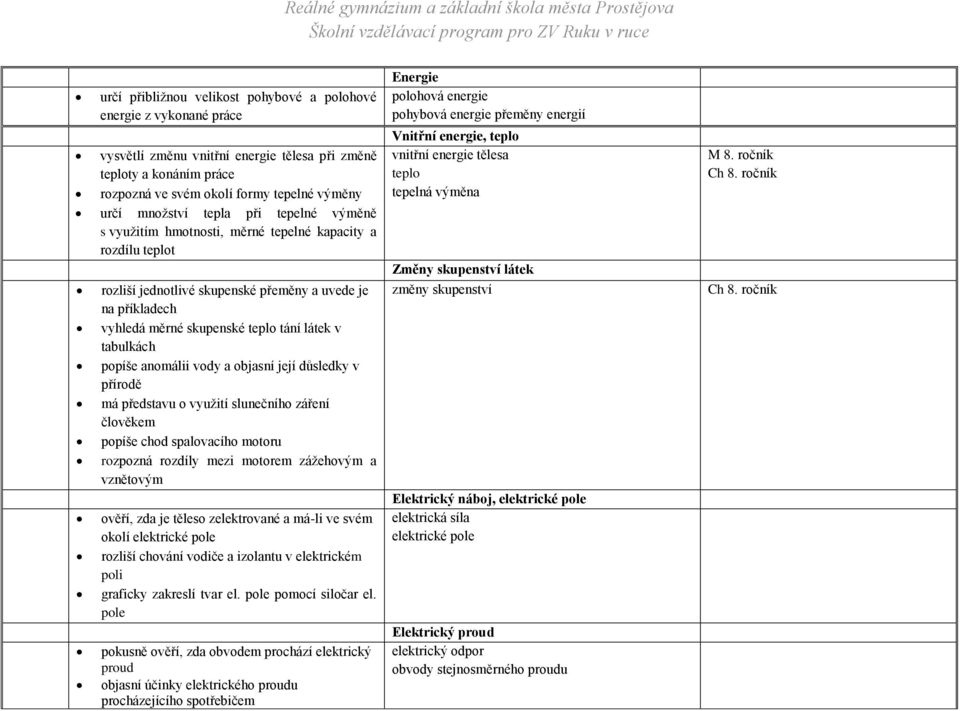 Reálné gymnázium a základní škola města Prostějova
Školní vzdělávací program pro ZV Ruku v ruce

|  |  |  |
|---|---|---|
| • určí přibližnou velikost pohybové a polohové energie z vykonané práce | **Energie** polohová energie pohybová energie přeměny energií | |
| • vysvětlí změnu vnitřní energie tělesa při změně teploty a konáním práce • rozpozná ve svém okolí formy tepelné výměny • určí množství tepla při tepelné výměně s využitím hmotnosti, měrné tepelné kapacity a rozdílu teplot | **Vnitřní energie, teplo** vnitřní energie tělesa teplo tepelná výměna | M 8. ročník Ch 8. ročník |
| • rozliší jednotlivé skupenské přeměny a uvede je na příkladech • vyhledá měrné skupenské teplo tání látek v tabulkách • popíše anomálii vody a objasní její důsledky v přírodě • má představu o využití slunečního záření člověkem • popíše chod spalovacího motoru • rozpozná rozdíly mezi motorem zážehovým a vznětovým | **Změny skupenství látek** změny skupenství | Ch 8. ročník |
| • ověří, zda je těleso zelektrované a má-li ve svém okolí elektrické pole • rozliší chování vodiče a izolantu v elektrickém poli • graficky zakreslí tvar el. pole pomocí siločar el. pole | **Elektrický náboj, elektrické pole** elektrická síla elektrické pole | |
| • pokusně ověří, zda obvodem prochází elektrický proud • objasní účinky elektrického proudu procházejícího spotřebičem | **Elektrický proud** elektrický odpor obvody stejnosměrného proudu | |